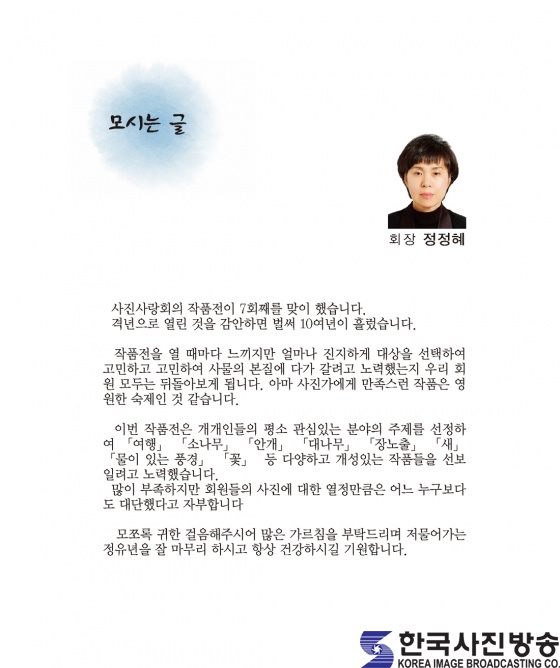 모시는 글

회장 정정혜

사진사랑회의 작품전이 7회째를 맞이 했습니다.
격년으로 열린 것을 감안하면 벌써 10여년이 흘렀습니다.

작품전을 열 때마다 느끼지만 얼마나 진지하게 대상을 선택하여 고민하고 고민하여 사물의 본질에 다가 갈려고 노력했는지 우리 회원 모두는 뒤돌아보게 됩니다. 아마 사진가에게 만족스런 작품은 영원한 숙제인 것 같습니다.

이번 작품전은 개개인들의 평소 관심있는 분야의 주제를 선정하여 「여행」 「소나무」 「안개」 「대나무」 「장노출」 「새」 「물이 있는 풍경」 「꽃」 등 다양하고 개성있는 작품들을 선보일려고 노력했습니다.
많이 부족하지만 회원들의 사진에 대한 열정만큼은 어느 누구보다도 대단했다고 자부합니다

모쪼록 귀한 걸음해주시어 많은 가르침을 부탁드리며 저물어가는 정유년을 잘 마무리 하시고 항상 건강하시길 기원합니다.

한국사진방송
KOREA IMAGE BROADCASTING CO.